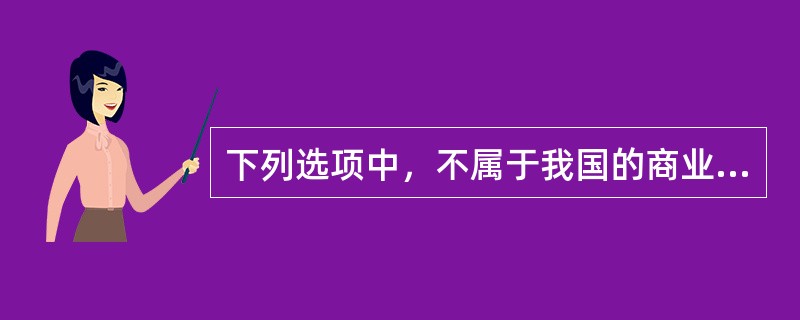 下列选项中，不属于我国的商业...